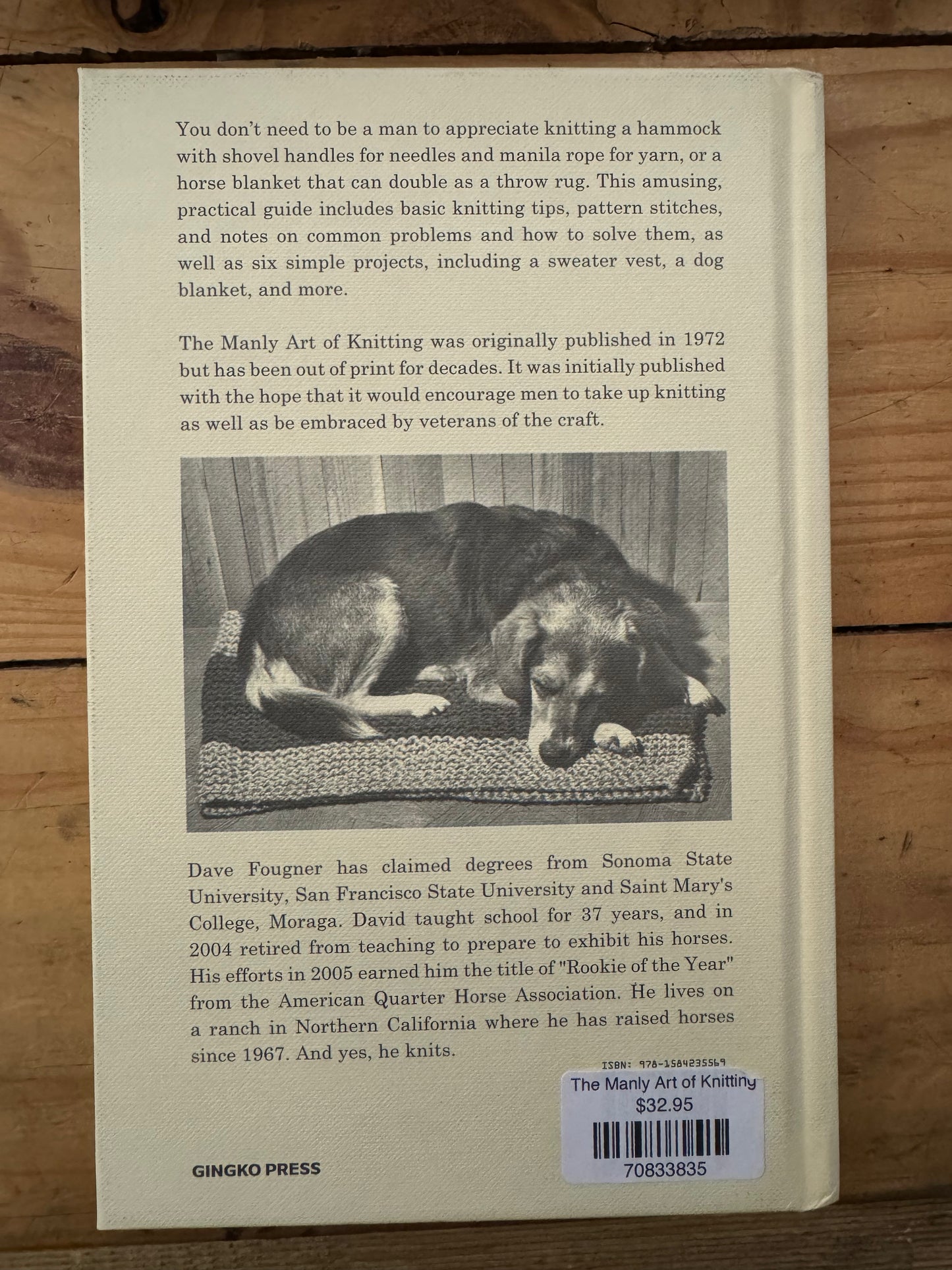 You don't need to be a man to appreciate knitting a hammock with shovel handles for needles and manila rope for yarn, or a horse blanket that can double as a throw rug. This amusing, practical guide includes basic knitting tips, pattern stitches, and notes on common problems and how to solve them, as well as six simple projects, including a sweater vest, a dog blanket, and more.

The Manly Art of Knitting was originally published in 1972 but has been out of print for decades. It was initially published with the hope that it would encourage men to take up knitting as well as be embraced by veterans of the craft.

Dave Fougner has claimed degrees from Sonoma State University, San Francisco State University and Saint Mary's College, Moraga. David taught school for 37 years, and in 2004 retired from teaching to prepare to exhibit his horses. His efforts in 2005 earned him the title of "Rookie of the Year" from the American Quarter Horse Association. He lives on a ranch in Northern California where he has raised horses since 1967. And yes, he knits.

ISBN: 978-1584235569

The Manly Art of Knitting
$32.95
70833835

GINGKO PRESS